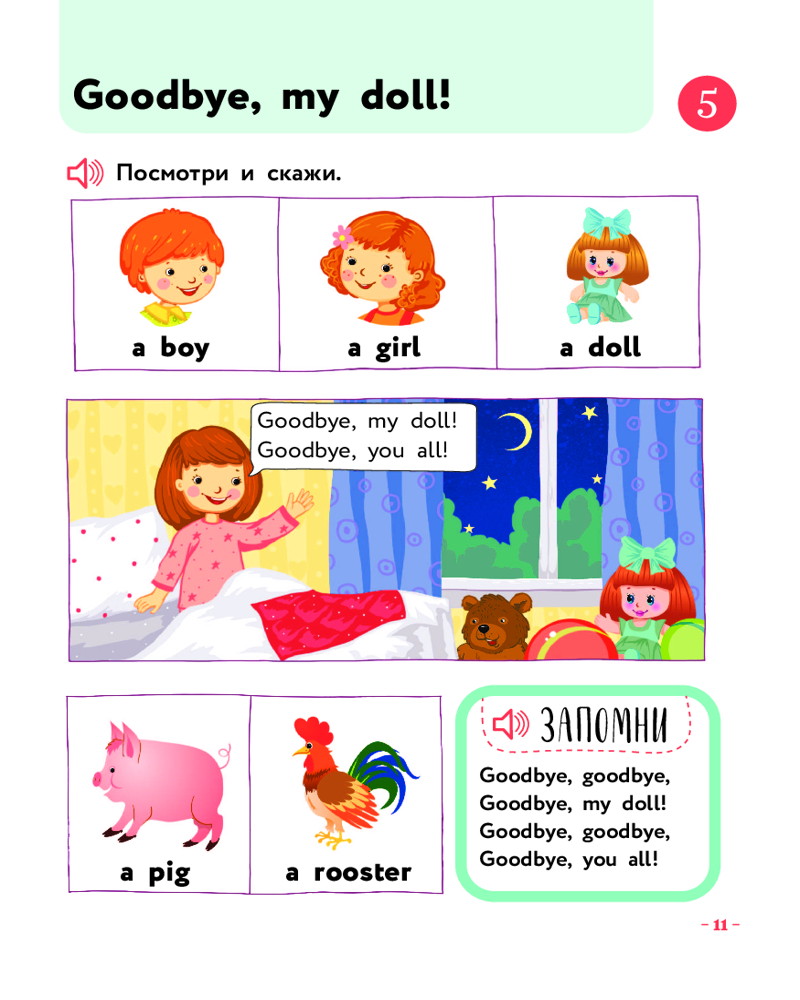 Goodbye, my doll!

5

Посмотри и скажи.

a boy

a girl

a doll

Goodbye, my doll!
Goodbye, you all!

a pig

a rooster

ЗАПОМНИ

Goodbye, goodbye,
Goodbye, my doll!
Goodbye, goodbye,
Goodbye, you all!

– 11 –